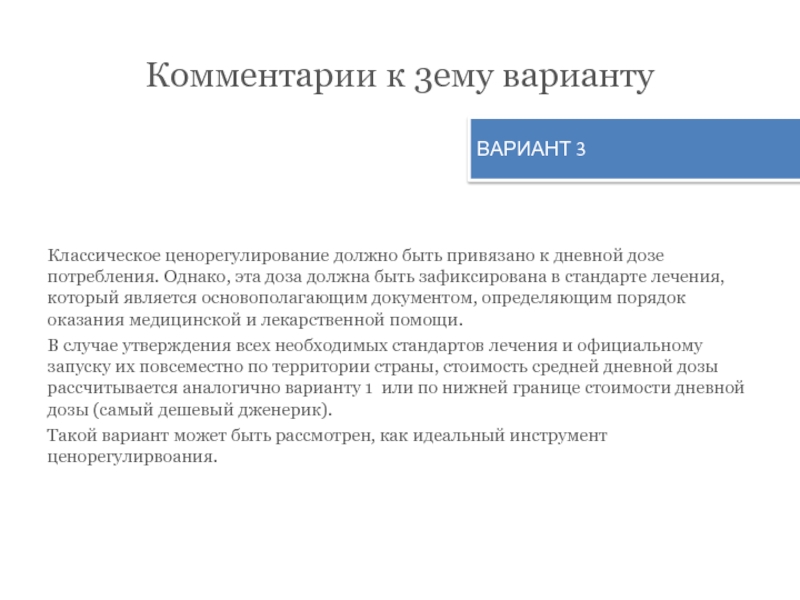 Комментарии к 3ему варианту

ВАРИАНТ 3

Классическое ценорегулирование должно быть привязано к дневной дозе потребления. Однако, эта доза должна быть зафиксирована в стандарте лечения, который является основополагающим документом, определяющим порядок оказания медицинской и лекарственной помощи.

В случае утверждения всех необходимых стандартов лечения и официальному запуску их повсеместно по территории страны, стоимость средней дневной дозы рассчитывается аналогично варианту 1 или по нижней границе стоимости дневной дозы (самый дешевый дженерик).

Такой вариант может быть рассмотрен, как идеальный инструмент ценорегулирвоания.